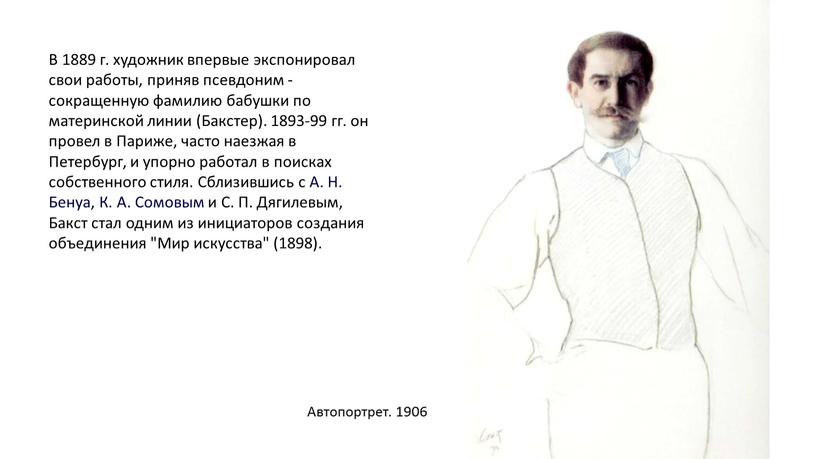 В 1889 г. художник впервые экспонировал свои работы, приняв псевдоним - сокращенную фамилию бабушки по материнской линии (Бакстер). 1893-99 гг. он провел в Париже, часто наезжая в Петербург, и упорно работал в поисках собственного стиля. Сблизившись с А. Н. Бенуа, К. А. Сомовым и С. П. Дягилевым, Бакст стал одним из инициаторов создания объединения "Мир искусства" (1898).

Автопортрет. 1906